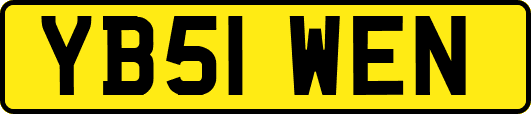 YB51 WEN